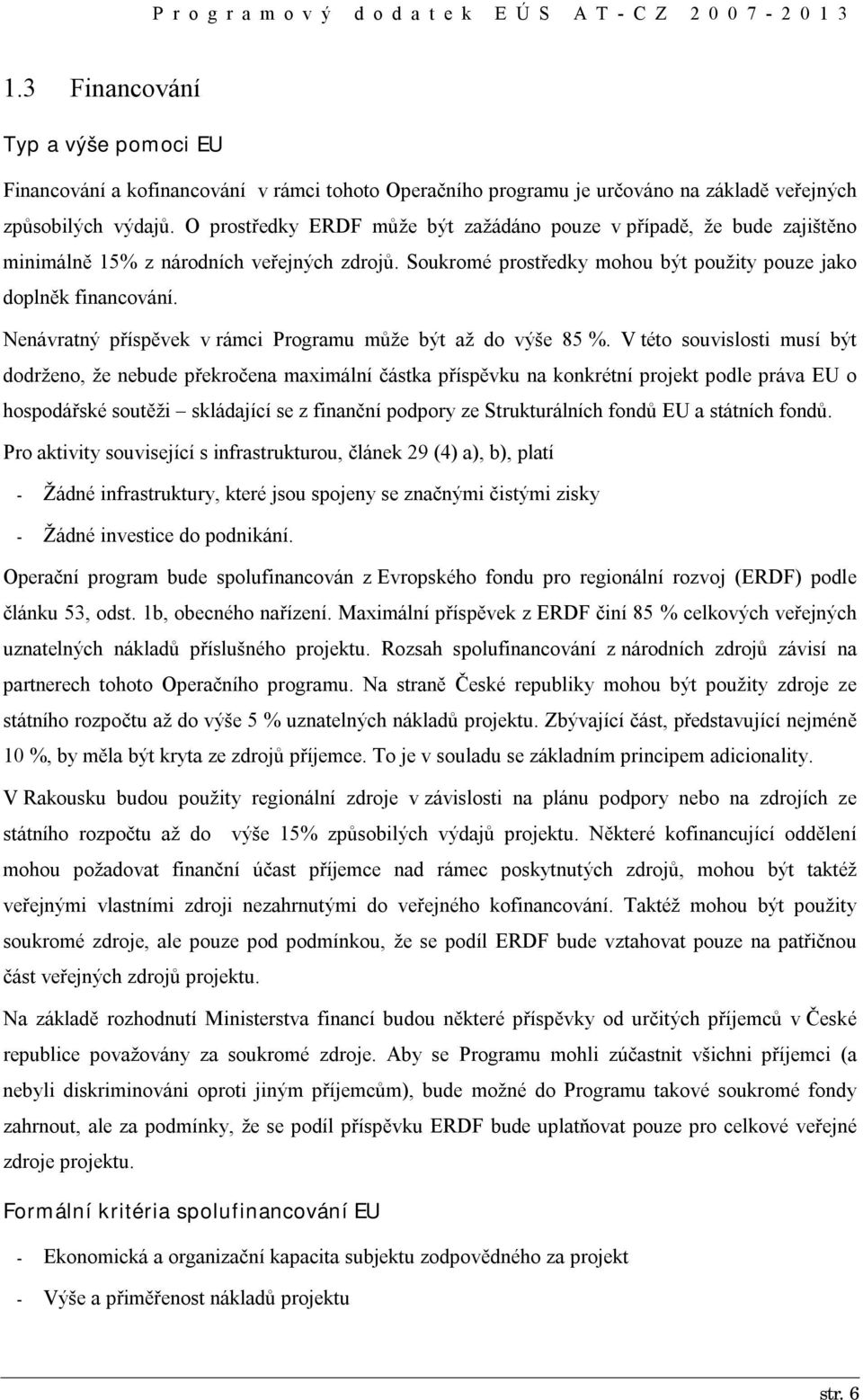 Programový dodatek EÚS AT-CZ 2007-2013

1.3 Financování

Typ a výše pomoci EU

Financování a kofinancování v rámci tohoto Operačního programu je určováno na základě veřejných způsobilých výdajů. O prostředky ERDF může být zažádáno pouze v případě, že bude zajištěno minimálně 15% z národních veřejných zdrojů. Soukromé prostředky mohou být použity pouze jako doplněk financování.

Nenávratný příspěvek v rámci Programu může být až do výše 85 %. V této souvislosti musí být dodrženo, že nebude překročena maximální částka příspěvku na konkrétní projekt podle práva EU o hospodářské soutěži – skládající se z finanční podpory ze Strukturálních fondů EU a státních fondů.

Pro aktivity související s infrastrukturou, článek 29 (4) a), b), platí

- Žádné infrastruktury, které jsou spojeny se značnými čistými zisky
- Žádné investice do podnikání.

Operační program bude spolufinancován z Evropského fondu pro regionální rozvoj (ERDF) podle článku 53, odst. 1b, obecného nařízení. Maximální příspěvek z ERDF činí 85 % celkových veřejných uznatelných nákladů příslušného projektu. Rozsah spolufinancování z národních zdrojů závisí na partnerech tohoto Operačního programu. Na straně České republiky mohou být použity zdroje ze státního rozpočtu až do výše 5 % uznatelných nákladů projektu. Zbývající část, představující nejméně 10 %, by měla být kryta ze zdrojů příjemce. To je v souladu se základním principem adicionality.

V Rakousku budou použity regionální zdroje v závislosti na plánu podpory nebo na zdrojích ze státního rozpočtu až do výše 15% způsobilých výdajů projektu. Některé kofinancující oddělení mohou požadovat finanční účast příjemce nad rámec poskytnutých zdrojů, mohou být taktéž veřejnými vlastními zdroji nezahrnutými do veřejného kofinancování. Taktéž mohou být použity soukromé zdroje, ale pouze pod podmínkou, že se podíl ERDF bude vztahovat pouze na patřičnou část veřejných zdrojů projektu.

Na základě rozhodnutí Ministerstva financí budou některé příspěvky od určitých příjemců v České republice považovány za soukromé zdroje. Aby se Programu mohli zúčastnit všichni příjemci (a nebyli diskriminováni oproti jiným příjemcům), bude možné do Programu takové soukromé fondy zahrnout, ale za podmínky, že se podíl příspěvku ERDF bude uplatňovat pouze pro celkové veřejné zdroje projektu.

Formální kritéria spolufinancování EU

- Ekonomická a organizační kapacita subjektu zodpovědného za projekt
- Výše a přiměřenost nákladů projektu

str. 6